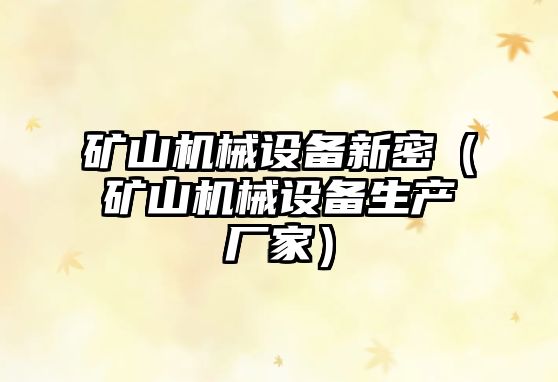 矿山机械设备新密（矿山机械设备生产厂家）